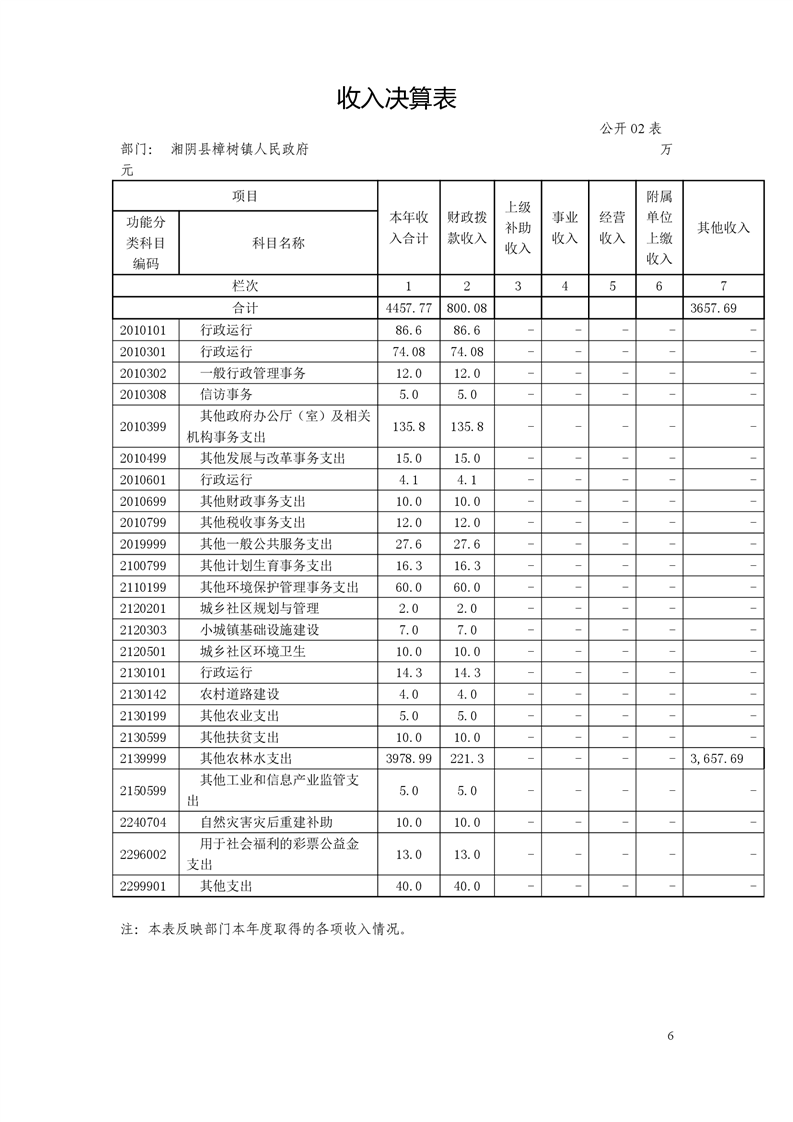 收入决算表

公开 02 表

部门： 湘阴县樟树镇人民政府 万元

| 项目 | | 本年收入合计 | 财政拨款收入 | 上级补助收入 | 事业收入 | 经营收入 | 附属单位上缴收入 | 其他收入 |
|---|---|---|---|---|---|---|---|---|
| 功能分类科目编码 | 科目名称 | | | | | | | |
| 栏次 | | 1 | 2 | 3 | 4 | 5 | 6 | 7 |
| 合计 | | 4457.77 | 800.08 | | | | | 3657.69 |
| 2010101 | 行政运行 | 86.6 | 86.6 | - | - | - | - | - |
| 2010301 | 行政运行 | 74.08 | 74.08 | - | - | - | - | - |
| 2010302 | 一般行政管理事务 | 12.0 | 12.0 | - | - | - | - | - |
| 2010308 | 信访事务 | 5.0 | 5.0 | - | - | - | - | - |
| 2010399 | 其他政府办公厅（室）及相关机构事务支出 | 135.8 | 135.8 | - | - | - | - | - |
| 2010499 | 其他发展与改革事务支出 | 15.0 | 15.0 | - | - | - | - | - |
| 2010601 | 行政运行 | 4.1 | 4.1 | - | - | - | - | - |
| 2010699 | 其他财政事务支出 | 10.0 | 10.0 | - | - | - | - | - |
| 2010799 | 其他税收事务支出 | 12.0 | 12.0 | - | - | - | - | - |
| 2019999 | 其他一般公共服务支出 | 27.6 | 27.6 | - | - | - | - | - |
| 2100799 | 其他计划生育事务支出 | 16.3 | 16.3 | - | - | - | - | - |
| 2110199 | 其他环境保护管理事务支出 | 60.0 | 60.0 | - | - | - | - | - |
| 2120201 | 城乡社区规划与管理 | 2.0 | 2.0 | - | - | - | - | - |
| 2120303 | 小城镇基础设施建设 | 7.0 | 7.0 | - | - | - | - | - |
| 2120501 | 城乡社区环境卫生 | 10.0 | 10.0 | - | - | - | - | - |
| 2130101 | 行政运行 | 14.3 | 14.3 | - | - | - | - | - |
| 2130142 | 农村道路建设 | 4.0 | 4.0 | - | - | - | - | - |
| 2130199 | 其他农业支出 | 5.0 | 5.0 | - | - | - | - | - |
| 2130599 | 其他扶贫支出 | 10.0 | 10.0 | - | - | - | - | - |
| 2139999 | 其他农林水支出 | 3978.99 | 221.3 | - | - | - | - | 3,657.69 |
| 2150599 | 其他工业和信息产业监管支出 | 5.0 | 5.0 | - | - | - | - | - |
| 2240704 | 自然灾害灾后重建补助 | 10.0 | 10.0 | - | - | - | - | - |
| 2296002 | 用于社会福利的彩票公益金支出 | 13.0 | 13.0 | - | - | - | - | - |
| 2299901 | 其他支出 | 40.0 | 40.0 | - | - | - | - | - |

注：本表反映部门本年度取得的各项收入情况。

6